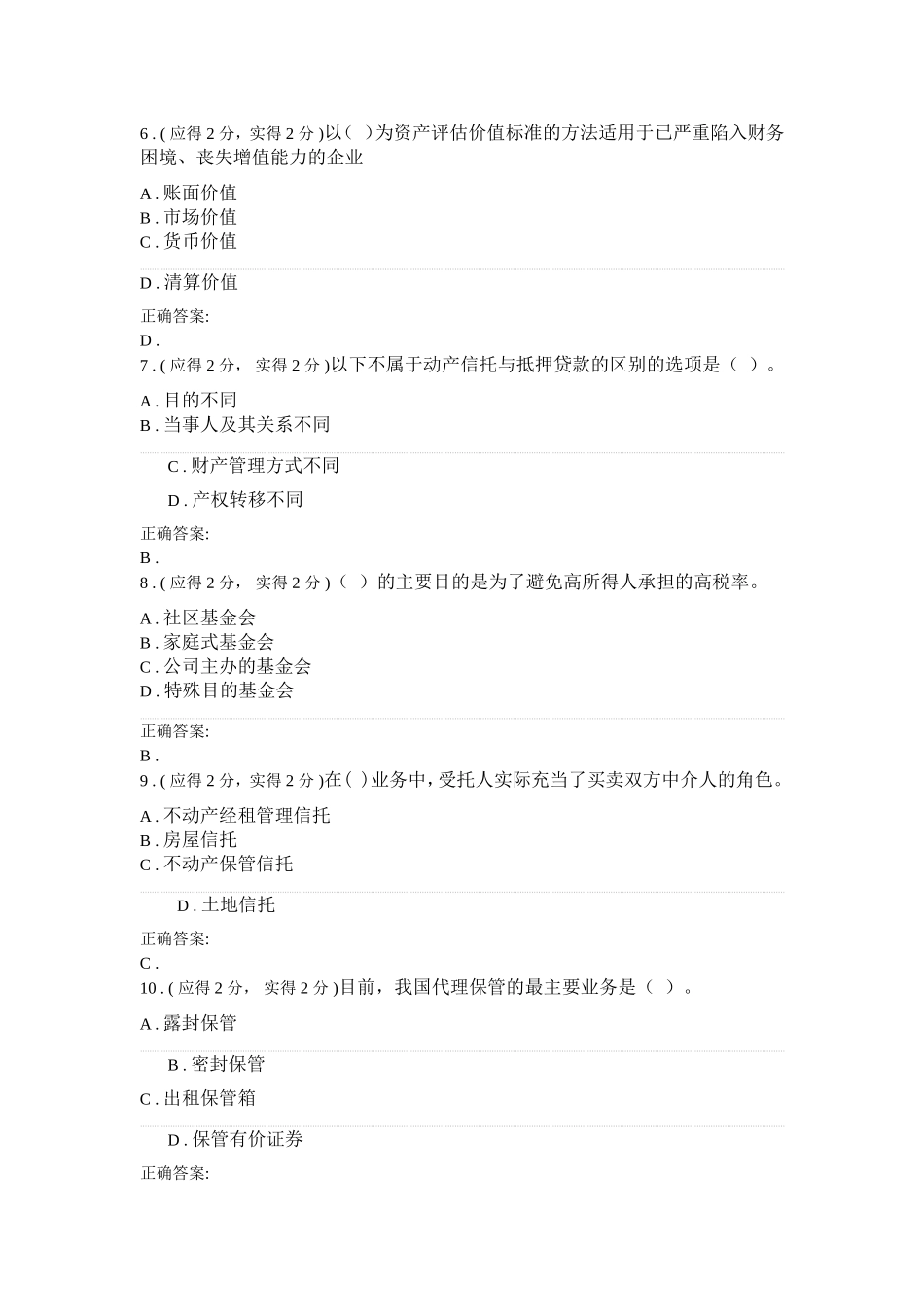 6 . ( 应得 2 分，实得 2 分 )以（ ）为资产评估价值标准的方法适用于已严重陷入财务困境、丧失增值能力的企业

A . 账面价值
B . 市场价值
C . 货币价值

D . 清算价值

正确答案:
D .
7 . ( 应得 2 分， 实得 2 分 )以下不属于动产信托与抵押贷款的区别的选项是（ ）。

A . 目的不同
B . 当事人及其关系不同

C . 财产管理方式不同

D . 产权转移不同

正确答案:
B .
8 . ( 应得 2 分， 实得 2 分 )（ ）的主要目的是为了避免高所得人承担的高税率。

A . 社区基金会
B . 家庭式基金会
C . 公司主办的基金会
D . 特殊目的基金会

正确答案:
B .
9 . ( 应得 2 分，实得 2 分 )在（ ）业务中，受托人实际充当了买卖双方中介人的角色。

A . 不动产经租管理信托
B . 房屋信托
C . 不动产保管信托

D . 土地信托

正确答案:
C .
10 . ( 应得 2 分， 实得 2 分 )目前，我国代理保管的最主要业务是（ ）。

A . 露封保管

B . 密封保管

C . 出租保管箱

D . 保管有价证券

正确答案: